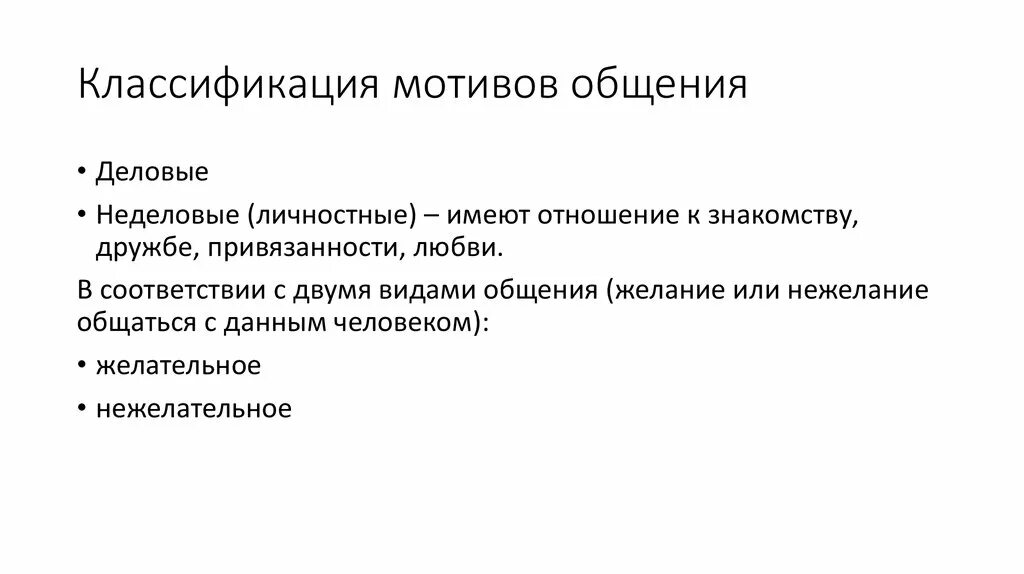 Классификация мотивов общения

• Деловые

• Неделовые (личностные) – имеют отношение к знакомству, дружбе, привязанности, любви.

В соответствии с двумя видами общения (желание или нежелание общаться с данным человеком):

• желательное

• нежелательное